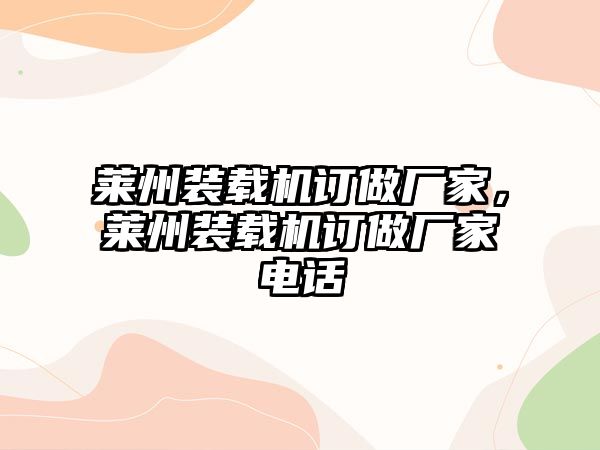 莱州装载机订做厂家，莱州装载机订做厂家电话